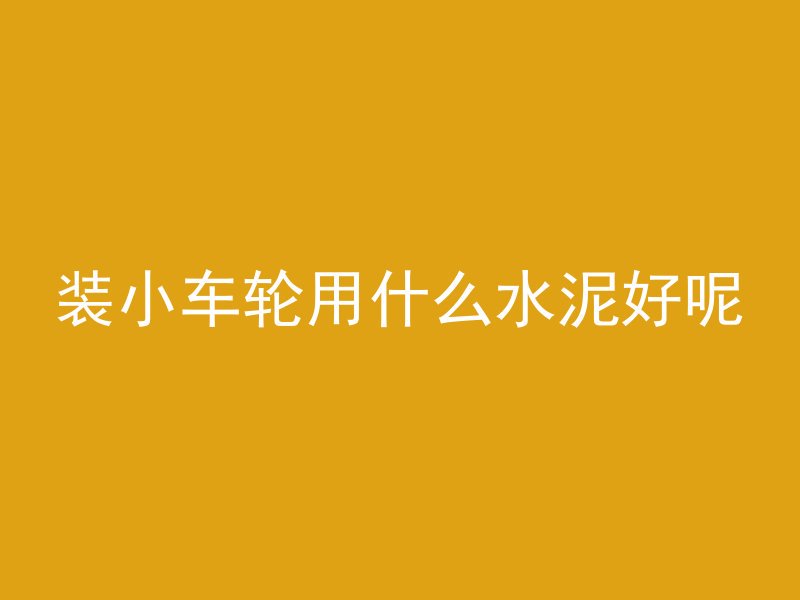 装小车轮用什么水泥好呢